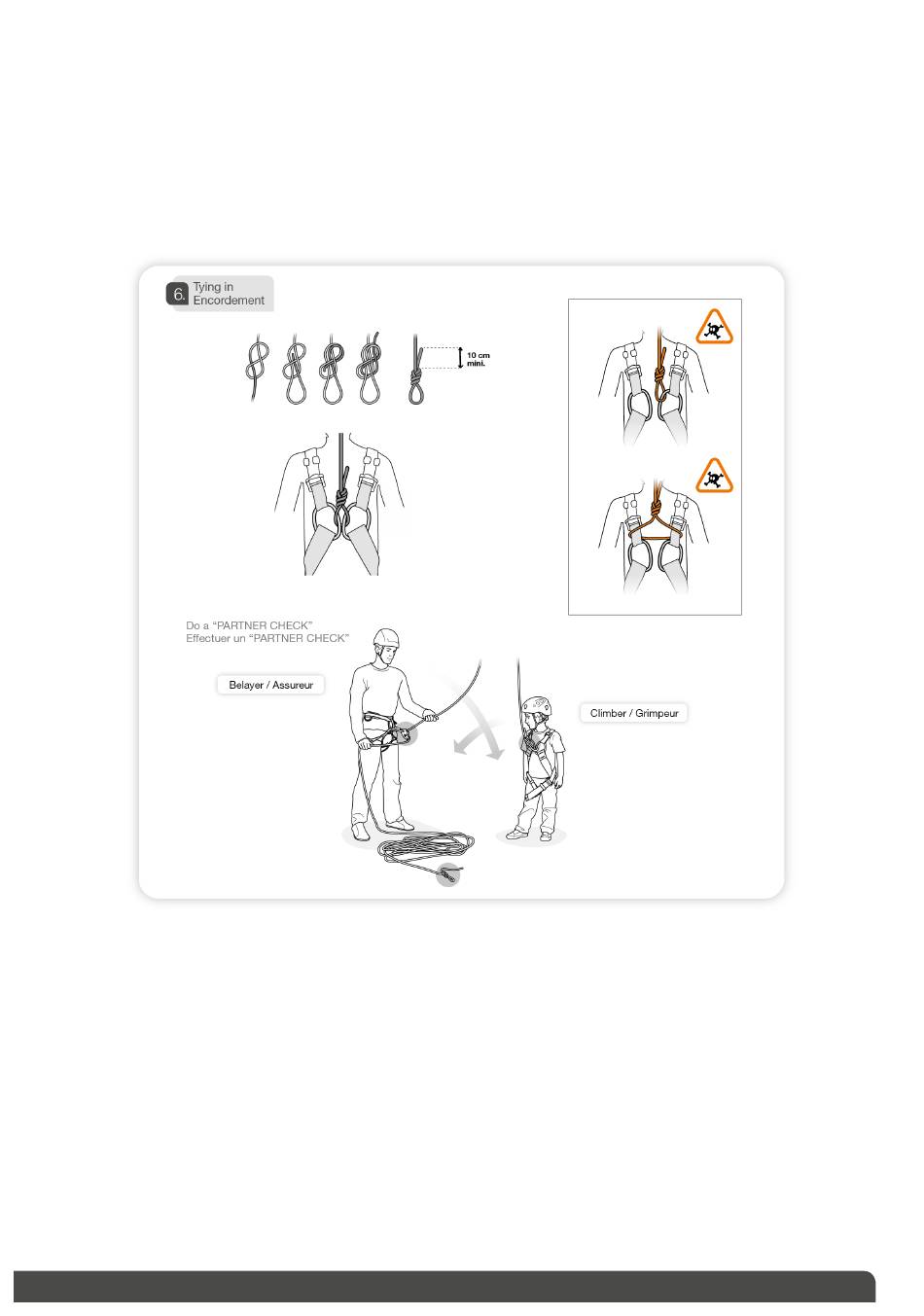 6. Tying in
Encordement

10 cm
mini.

Do a "PARTNER CHECK"
Effectuer un "PARTNER CHECK"

Belayer / Assureur

Climber / Grimpeur